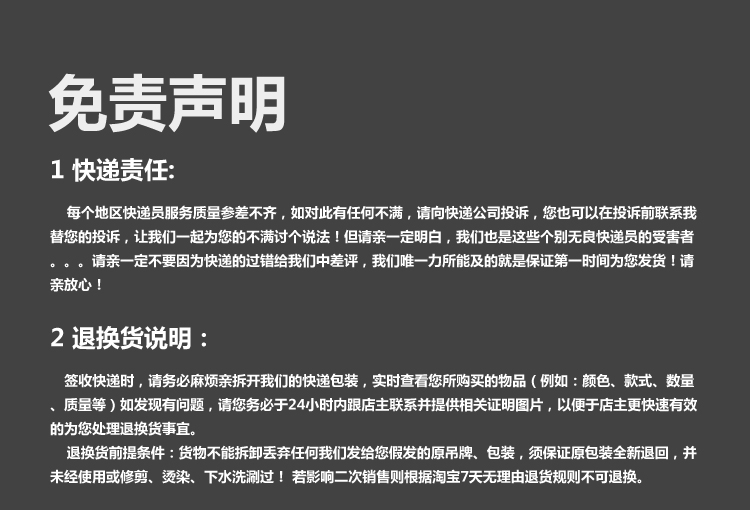 免责声明

1 快递责任:

每个地区快递员服务质量参差不齐，如对此有任何不满，请向快递公司投诉，您也可以在投诉前联系我替您的投诉，让我们一起为您的不满讨个说法！但请亲一定明白，我们也是这些个别无良快递员的受害者。。。请亲一定不要因为快递的过错给我们中差评，我们唯一力所能及的就是保证第一时间为您发货！请亲放心！

2 退换货说明：

签收快递时，请务必麻烦亲拆开我们的快递包装，实时查看您所购买的物品（例如：颜色、款式、数量、质量等）如发现有问题，请您务必于24小时内跟店主联系并提供相关证明图片，以便于店主更快速有效的为您处理退换货事宜。

退换货前提条件：货物不能拆卸丢弃任何我们发给您假发的原吊牌、包装，须保证原包装全新退回，并未经使用或修剪、烫染、下水洗涮过！若影响二次销售则根据淘宝7天无理由退货规则不可退换。